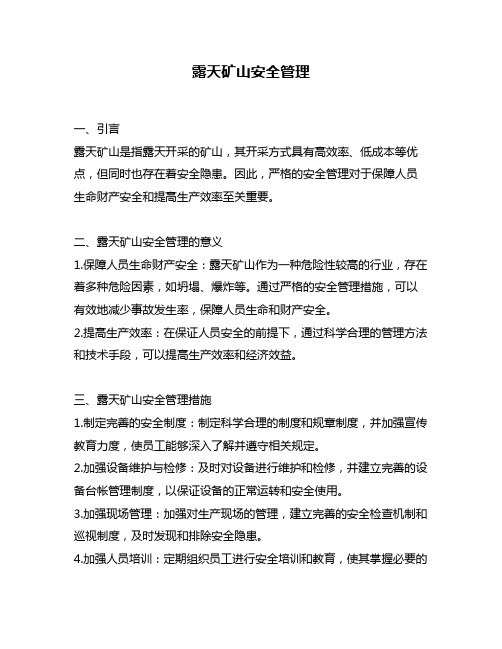 露天矿山安全管理

一、引言

露天矿山是指露天开采的矿山，其开采方式具有高效率、低成本等优点，但同时也存在着安全隐患。因此，严格的安全管理对于保障人员生命财产安全和提高生产效率至关重要。

二、露天矿山安全管理的意义

1.保障人员生命财产安全：露天矿山作为一种危险性较高的行业，存在着多种危险因素，如坍塌、爆炸等。通过严格的安全管理措施，可以有效地减少事故发生率，保障人员生命和财产安全。

2.提高生产效率：在保证人员安全的前提下，通过科学合理的管理方法和技术手段，可以提高生产效率和经济效益。

三、露天矿山安全管理措施

1.制定完善的安全制度：制定科学合理的制度和规章制度，并加强宣传教育力度，使员工能够深入了解并遵守相关规定。

2.加强设备维护与检修：及时对设备进行维护和检修，并建立完善的设备台帐管理制度，以保证设备的正常运转和安全使用。

3.加强现场管理：加强对生产现场的管理，建立完善的安全检查机制和巡视制度，及时发现和排除安全隐患。

4.加强人员培训：定期组织员工进行安全培训和教育，使其掌握必要的